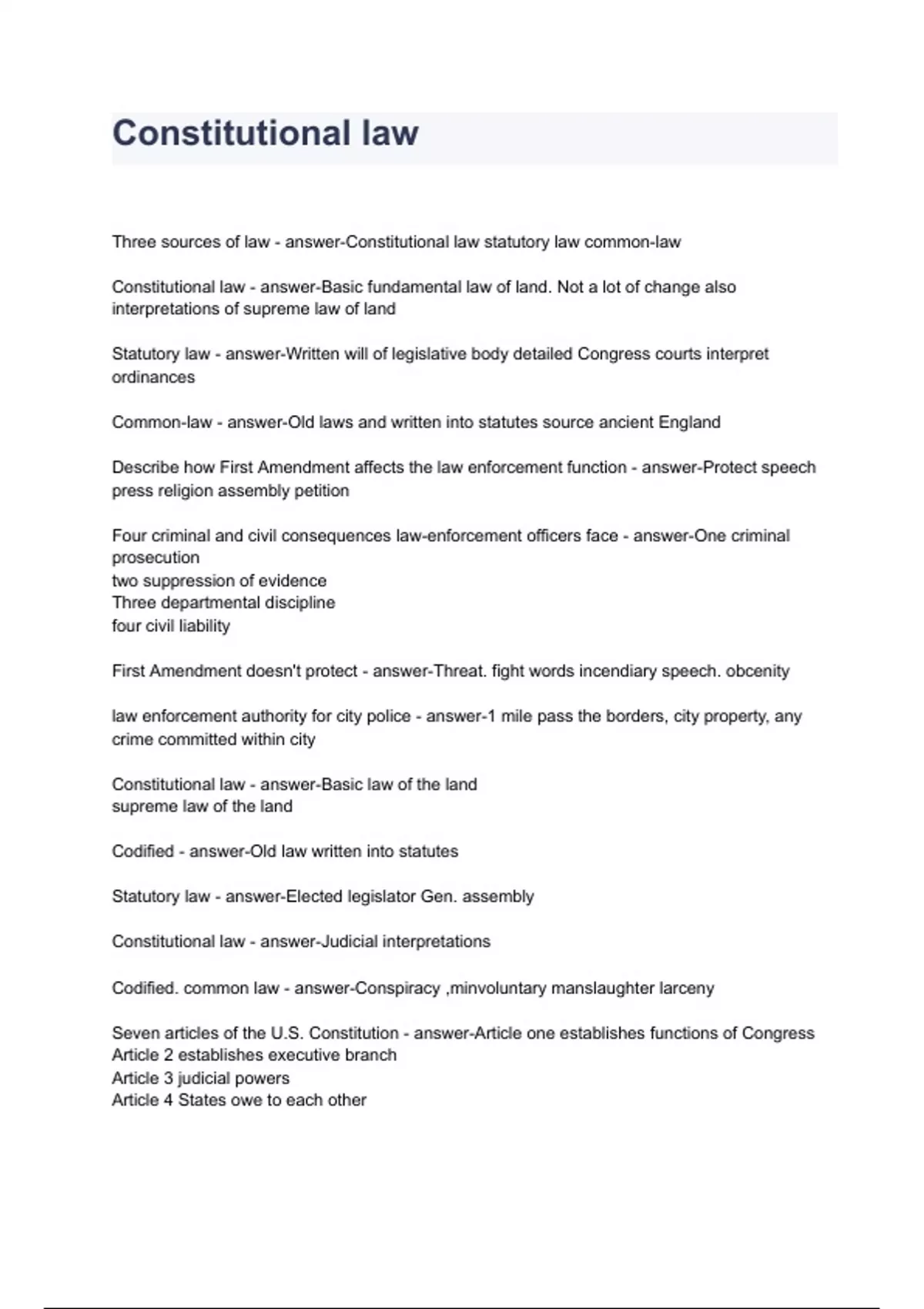 Constitutional law

Three sources of law - answer-Constitutional law statutory law common-law

Constitutional law - answer-Basic fundamental law of land. Not a lot of change also interpretations of supreme law of land

Statutory law - answer-Written will of legislative body detailed Congress courts interpret ordinances

Common-law - answer-Old laws and written into statutes source ancient England

Describe how First Amendment affects the law enforcement function - answer-Protect speech press religion assembly petition

Four criminal and civil consequences law-enforcement officers face - answer-One criminal prosecution
two suppression of evidence
Three departmental discipline
four civil liability

First Amendment doesn't protect - answer-Threat. fight words incendiary speech. obcenity

law enforcement authority for city police - answer-1 mile pass the borders, city property, any crime committed within city

Constitutional law - answer-Basic law of the land
supreme law of the land

Codified - answer-Old law written into statutes

Statutory law - answer-Elected legislator Gen. assembly

Constitutional law - answer-Judicial interpretations

Codified. common law - answer-Conspiracy ,minvoluntary manslaughter larceny

Seven articles of the U.S. Constitution - answer-Article one establishes functions of Congress
Article 2 establishes executive branch
Article 3 judicial powers
Article 4 States owe to each other